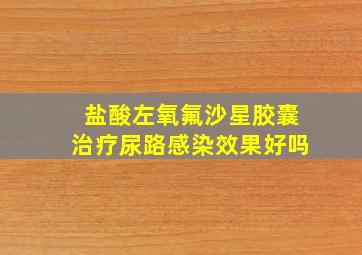 盐酸左氧氟沙星胶囊
治疗尿路感染效果好吗